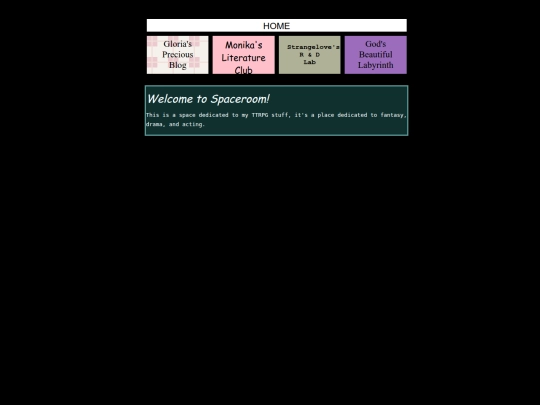 HOME

Gloria's Precious Blog

Monika's Literature Club

Strangelove's R & D Lab

God's Beautiful Labyrinth

Welcome to Spaceroom!

This is a space dedicated to my TTRPG stuff, it's a place dedicated to fantasy, drama, and acting.